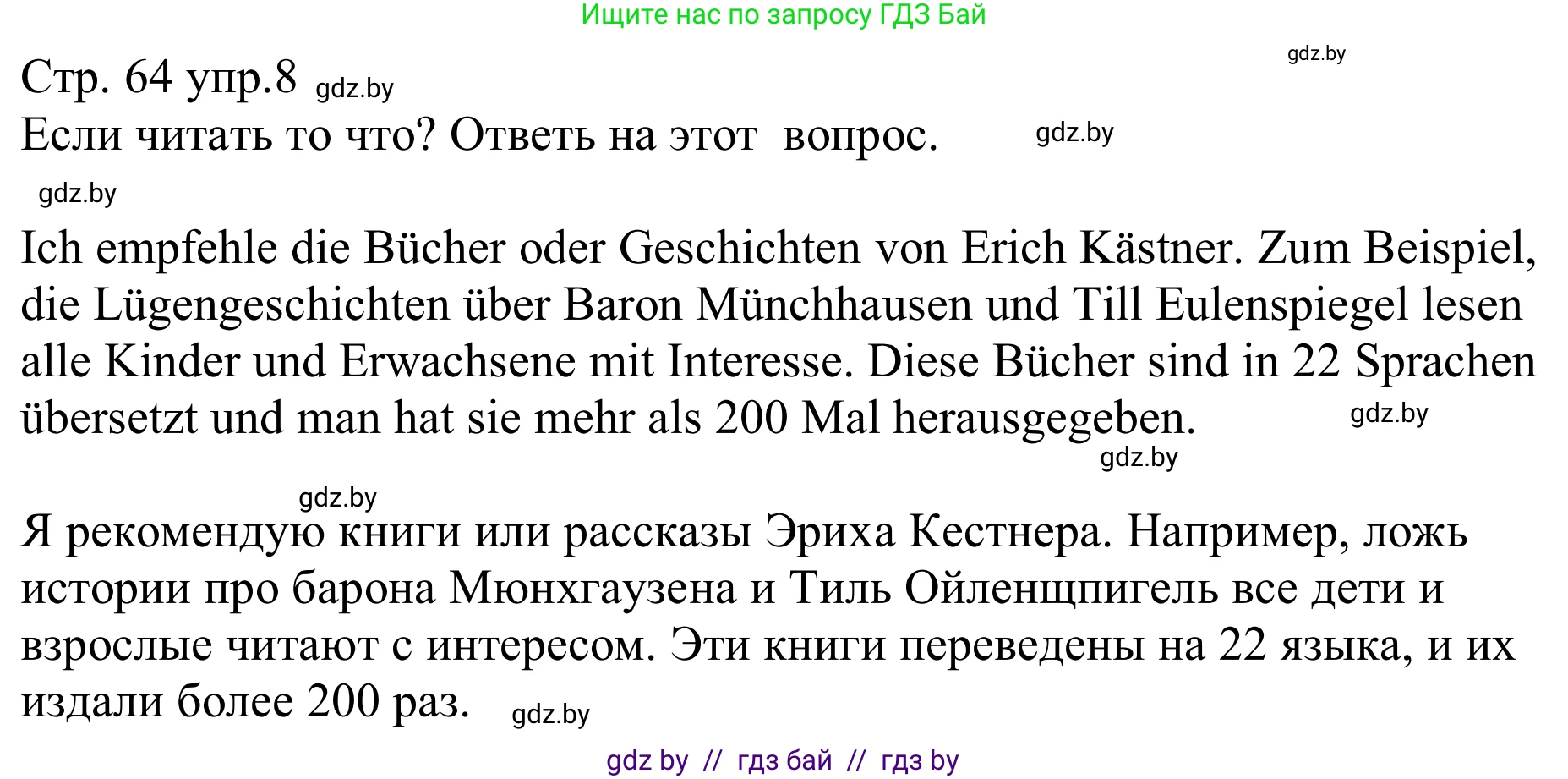 Ищите нас по запросу ГДЗ Бай

gdz.by

Стр. 64 упр.8 gdz.by

Если читать то что? Ответь на этот вопрос. gdz.by

gdz.by

Ich empfehle die Bücher oder Geschichten von Erich Kästner. Zum Beispiel, die Lügengeschichten über Baron Münchhausen und Till Eulenspiegel lesen alle Kinder und Erwachsene mit Interesse. Diese Bücher sind in 22 Sprachen übersetzt und man hat sie mehr als 200 Mal herausgegeben. gdz.by

gdz.by

gdz.by

Я рекомендую книги или рассказы Эриха Кестнера. Например, ложь истории про барона Мюнхгаузена и Тиль Ойленщпигель все дети и взрослые читают с интересом. Эти книги переведены на 22 языка, и их издали более 200 раз. gdz.by

gdz by // гдз бай // гдз by